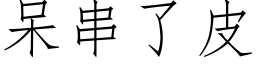 呆串了皮